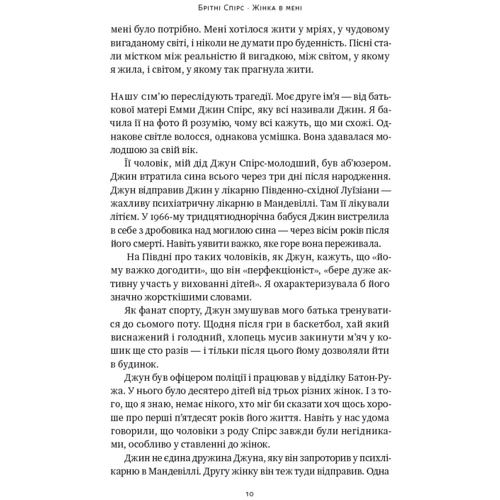 Брітні Спірс · Жінка в мені

мені було потрібно. Мені хотілося жити у мріях, у чудовому вигаданому світі, і ніколи не думати про буденність. Пісні стали містком між реальністю й вигадкою, між світом, у якому я жила, і світом, у якому так прагнула жити.

Нашу сім'ю переслідують трагедії. Моє друге ім'я — від батькової матері Емми Джин Спірс, яку всі називали Джин. Я бачила її на фото й розумію, чому всі кажуть, що ми схожі. Однакове світле волосся, однакова усмішка. Вона здавалася молодшою за свій вік.

Її чоловік, мій дід Джун Спірс-молодший, був аб'юзером. Джин втратила сина всього через три дні після народження. Джун відправив Джин у лікарню Південно-східної Луїзіани — жахливу психіатричну лікарню в Мандевіллі. Там її лікували літієм. У 1966-му тридцятиоднорічна бабуся Джин вистрелила в себе з дробовика над могилою сина — через вісім років після його смерті. Навіть уявити важко, яке горе вона переживала.

На Півдні про таких чоловіків, як Джун, кажуть, що «йому важко догодити», що він «перфекціоніст», «бере дуже активну участь у вихованні дітей». Я охарактеризувала б його значно жорсткішими словами.

Як фанат спорту, Джун змушував мого батька тренуватися до сьомого поту. Щодня після гри в баскетбол, хай який виснажений і голодний, хлопець мусив закинути м'яч у кошик ще сто разів — і тільки після цього йому дозволяли йти в будинок.

Джун був офіцером поліції і працював у відділку Батон-Ружа. У нього було десятеро дітей від трьох різних жінок. І з того, що я знаю, немає нікого, хто міг би сказати хоч щось хороше про перші п'ятдесят років його життя. Навіть у нас удома говорили, що чоловіки з роду Спірс завжди були негідниками, особливо у ставленні до жінок.

Джин не єдина дружина Джуна, яку він запроторив у психлікарню в Мандевіллі. Другу жінку він теж туди відправив. Одна

10